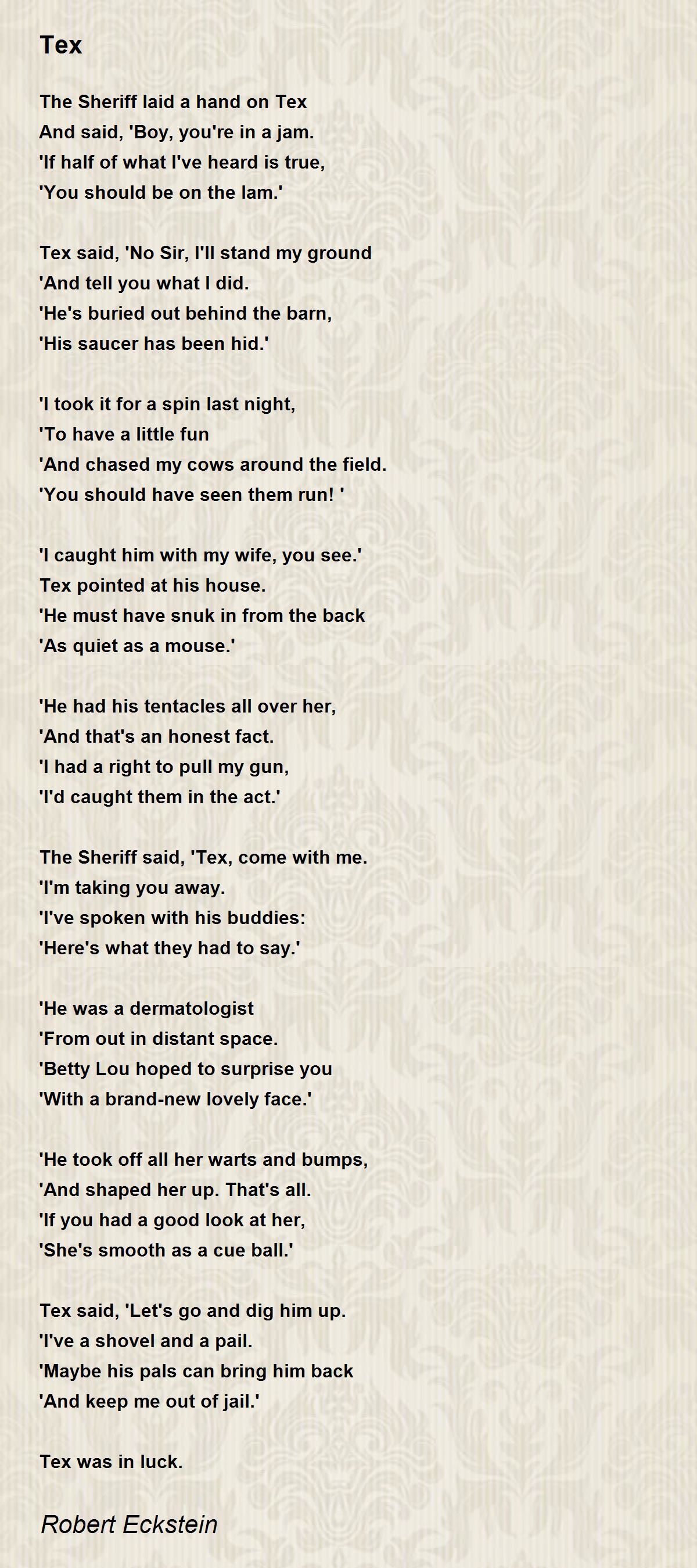 Tex

The Sheriff laid a hand on Tex
And said, 'Boy, you're in a jam.
'If half of what I've heard is true,
'You should be on the lam.'

Tex said, 'No Sir, I'll stand my ground
'And tell you what I did.
'He's buried out behind the barn,
'His saucer has been hid.'

'I took it for a spin last night,
'To have a little fun
'And chased my cows around the field.
'You should have seen them run! '

'I caught him with my wife, you see.'
Tex pointed at his house.
'He must have snuk in from the back
'As quiet as a mouse.'

'He had his tentacles all over her,
'And that's an honest fact.
'I had a right to pull my gun,
'I'd caught them in the act.'

The Sheriff said, 'Tex, come with me.
'I'm taking you away.
'I've spoken with his buddies:
'Here's what they had to say.'

'He was a dermatologist
'From out in distant space.
'Betty Lou hoped to surprise you
'With a brand-new lovely face.'

'He took off all her warts and bumps,
'And shaped her up. That's all.
'If you had a good look at her,
'She's smooth as a cue ball.'

Tex said, 'Let's go and dig him up.
'I've a shovel and a pail.
'Maybe his pals can bring him back
'And keep me out of jail.'

Tex was in luck.

Robert Eckstein